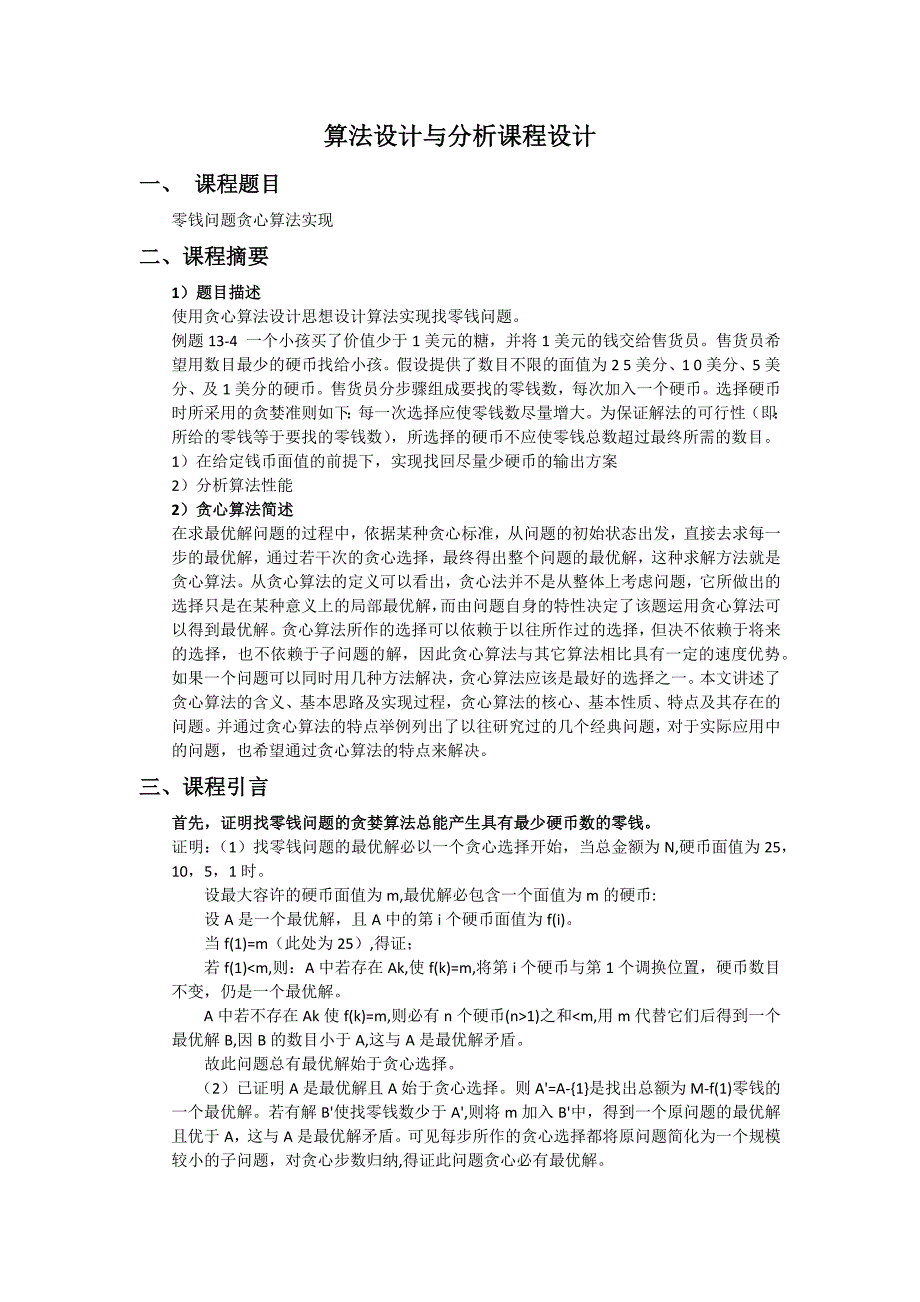 算法设计与分析课程设计

一、 课程题目

零钱问题贪心算法实现

二、课程摘要

1）题目描述

使用贪心算法设计思想设计算法实现找零钱问题。

例题 13-4 一个小孩买了价值少于 1 美元的糖，并将 1 美元的钱交给售货员。售货员希望用数目最少的硬币找给小孩。假设提供了数目不限的面值为 2 5 美分、1 0 美分、5 美分、及 1 美分的硬币。售货员分步骤组成要找的零钱数，每次加入一个硬币。选择硬币时所采用的贪婪准则如下：每一次选择应使零钱数尽量增大。为保证解法的可行性（即：所给的零钱等于要找的零钱数），所选择的硬币不应使零钱总数超过最终所需的数目。

1）在给定钱币面值的前提下，实现找回尽量少硬币的输出方案

2）分析算法性能

2）贪心算法简述

在求最优解问题的过程中，依据某种贪心标准，从问题的初始状态出发，直接去求每一步的最优解，通过若干次的贪心选择，最终得出整个问题的最优解，这种求解方法就是贪心算法。从贪心算法的定义可以看出，贪心法并不是从整体上考虑问题，它所做出的选择只是在某种意义上的局部最优解，而由问题自身的特性决定了该题运用贪心算法可以得到最优解。贪心算法所作的选择可以依赖于以往所作过的选择，但决不依赖于将来的选择，也不依赖于子问题的解，因此贪心算法与其它算法相比具有一定的速度优势。如果一个问题可以同时用几种方法解决，贪心算法应该是最好的选择之一。本文讲述了贪心算法的含义、基本思路及实现过程，贪心算法的核心、基本性质、特点及其存在的问题。并通过贪心算法的特点举例列出了以往研究过的几个经典问题，对于实际应用中的问题，也希望通过贪心算法的特点来解决。

三、课程引言

首先，证明找零钱问题的贪婪算法总能产生具有最少硬币数的零钱。

证明：（1）找零钱问题的最优解必以一个贪心选择开始，当总金额为 N,硬币面值为 25，10，5，1 时。

设最大容许的硬币面值为 m,最优解必包含一个面值为 m 的硬币:

设 A 是一个最优解，且 A 中的第 i 个硬币面值为 f(i)。

当 f(1)=m（此处为 25）,得证；

若 f(1)<m,则：A 中若存在 Ak,使 f(k)=m,将第 i 个硬币与第 1 个调换位置，硬币数目不变，仍是一个最优解。

A 中若不存在 Ak 使 f(k)=m,则必有 n 个硬币(n>1)之和<m,用 m 代替它们后得到一个最优解 B,因 B 的数目小于 A,这与 A 是最优解矛盾。

故此问题总有最优解始于贪心选择。

（2）已证明 A 是最优解且 A 始于贪心选择。则 A'=A-{1}是找出总额为 M-f(1)零钱的一个最优解。若有解 B'使找零钱数少于 A',则将 m 加入 B'中，得到一个原问题的最优解且优于 A，这与 A 是最优解矛盾。可见每步所作的贪心选择都将原问题简化为一个规模较小的子问题，对贪心步数归纳,得证此问题贪心必有最优解。